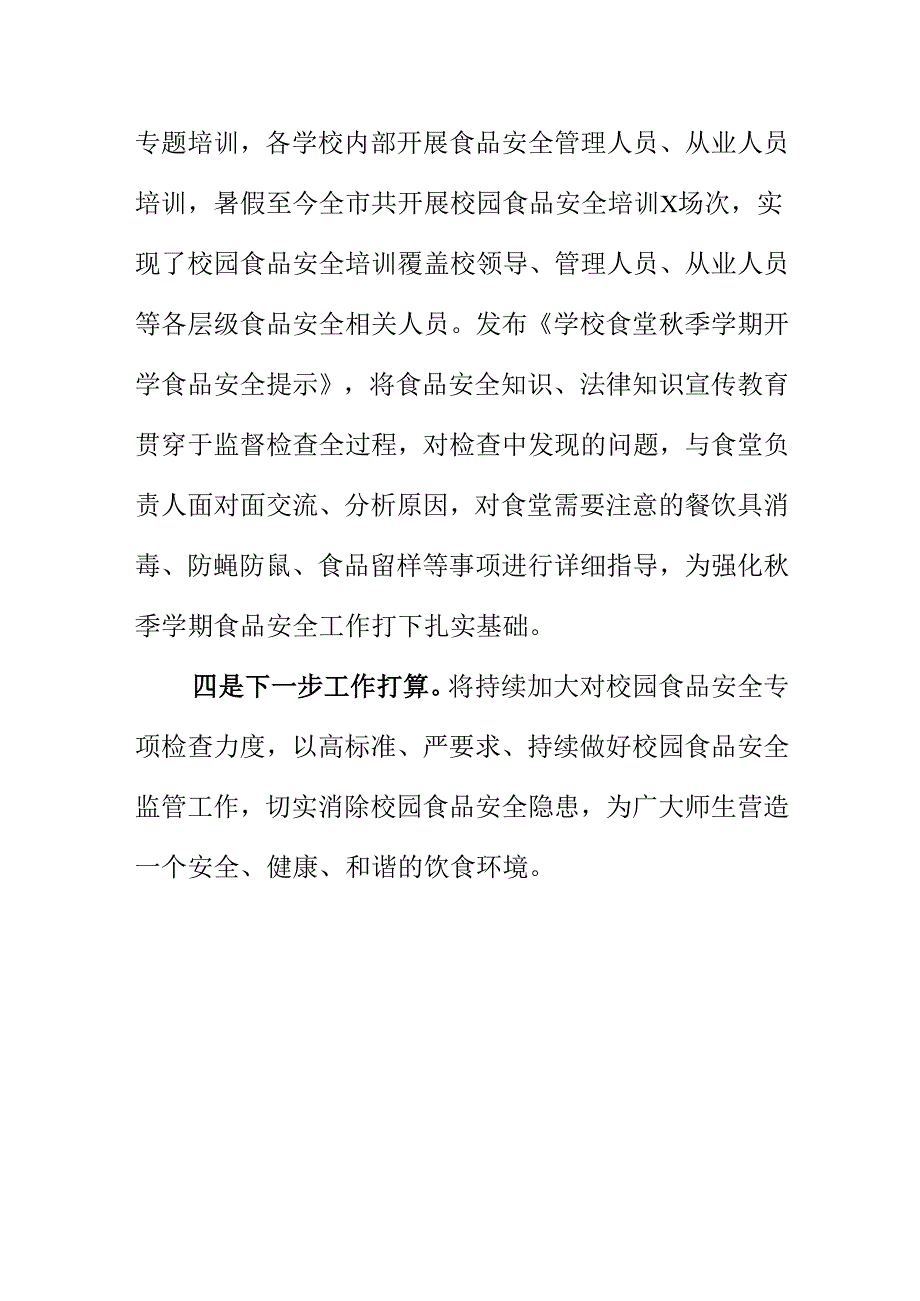 专题培训，各学校内部开展食品安全管理人员、从业人员培训，暑假至今全市共开展校园食品安全培训X场次，实现了校园食品安全培训覆盖校领导、管理人员、从业人员等各层级食品安全相关人员。发布《学校食堂秋季学期开学食品安全提示》，将食品安全知识、法律知识宣传教育贯穿于监督检查全过程，对检查中发现的问题，与食堂负责人面对面交流、分析原因，对食堂需要注意的餐饮具消毒、防蝇防鼠、食品留样等事项进行详细指导，为强化秋季学期食品安全工作打下扎实基础。

四是下一步工作打算。将持续加大对校园食品安全专项检查力度，以高标准、严要求、持续做好校园食品安全监管工作，切实消除校园食品安全隐患，为广大师生营造一个安全、健康、和谐的饮食环境。